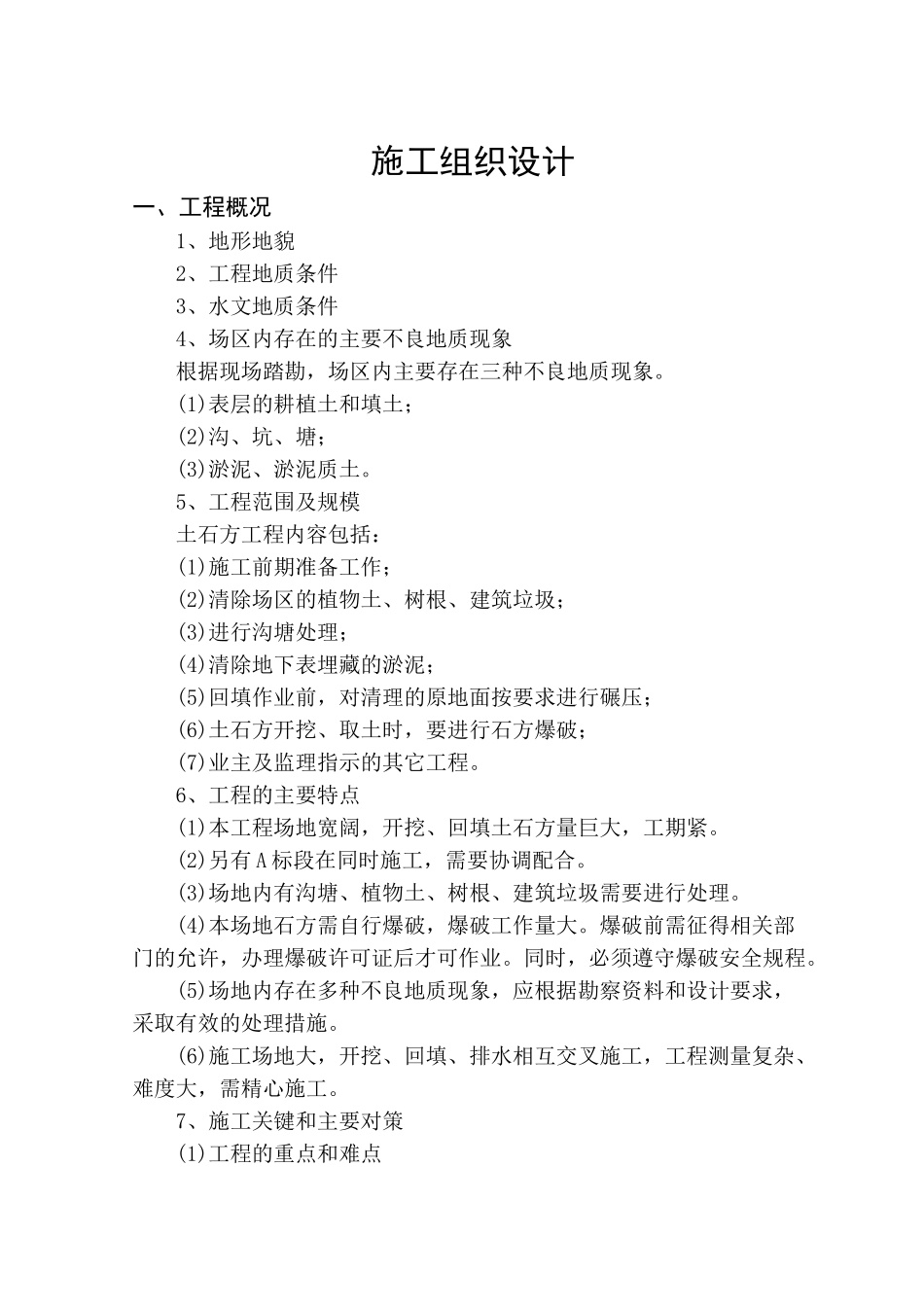 施工组织设计

一、工程概况

1、地形地貌

2、工程地质条件

3、水文地质条件

4、场区内存在的主要不良地质现象

根据现场踏勘，场区内主要存在三种不良地质现象。

(1)表层的耕植土和填土；

(2)沟、坑、塘；

(3)淤泥、淤泥质土。

5、工程范围及规模

土石方工程内容包括：

(1)施工前期准备工作；

(2)清除场区的植物土、树根、建筑垃圾；

(3)进行沟塘处理；

(4)清除地下表埋藏的淤泥；

(5)回填作业前，对清理的原地面按要求进行碾压；

(6)土石方开挖、取土时，要进行石方爆破；

(7)业主及监理指示的其它工程。

6、工程的主要特点

(1)本工程场地宽阔，开挖、回填土石方量巨大，工期紧。

(2)另有A标段在同时施工，需要协调配合。

(3)场地内有沟塘、植物土、树根、建筑垃圾需要进行处理。

(4)本场地石方需自行爆破，爆破工作量大。爆破前需征得相关部门的允许，办理爆破许可证后才可作业。同时，必须遵守爆破安全规程。

(5)场地内存在多种不良地质现象，应根据勘察资料和设计要求，采取有效的处理措施。

(6)施工场地大，开挖、回填、排水相互交叉施工，工程测量复杂、难度大，需精心施工。

7、施工关键和主要对策

(1)工程的重点和难点